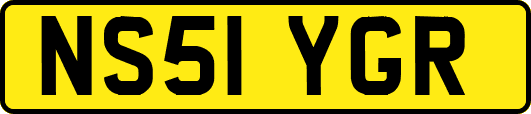 NS51 YGR